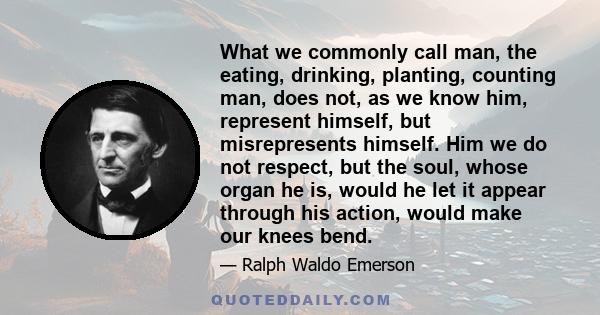 What we commonly call man, the eating, drinking, planting, counting man, does not, as we know him, represent himself, but misrepresents himself. Him we do not respect, but the soul, whose organ he is, would he let it appear through his action, would make our knees bend.

— Ralph Waldo Emerson

QUOTEDDAILY.COM